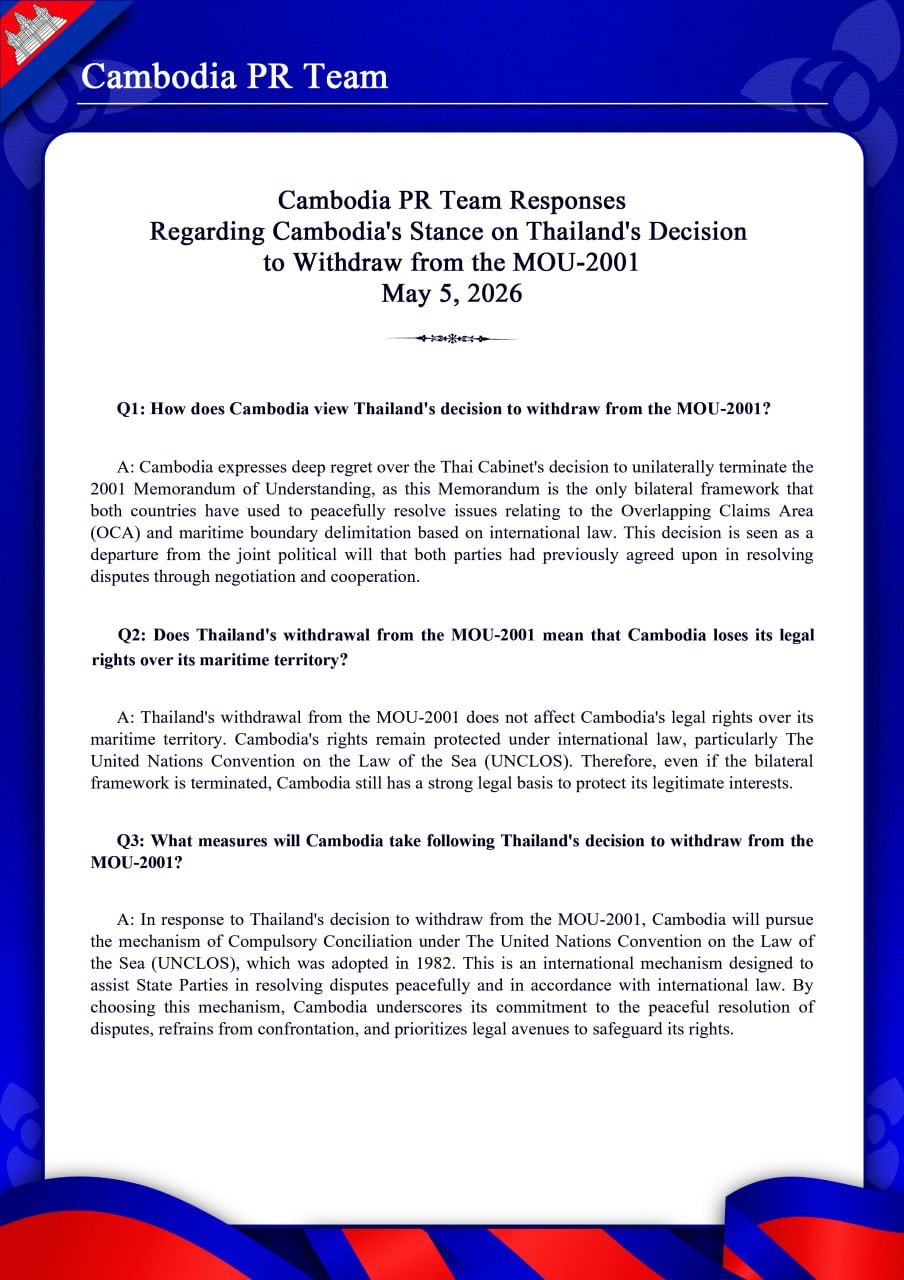 Cambodia PR Team

Cambodia PR Team Responses
Regarding Cambodia's Stance on Thailand's Decision to Withdraw from the MOU-2001
May 5, 2026

Q1: How does Cambodia view Thailand's decision to withdraw from the MOU-2001?

A: Cambodia expresses deep regret over the Thai Cabinet's decision to unilaterally terminate the 2001 Memorandum of Understanding, as this Memorandum is the only bilateral framework that both countries have used to peacefully resolve issues relating to the Overlapping Claims Area (OCA) and maritime boundary delimitation based on international law. This decision is seen as a departure from the joint political will that both parties had previously agreed upon in resolving disputes through negotiation and cooperation.

Q2: Does Thailand's withdrawal from the MOU-2001 mean that Cambodia loses its legal rights over its maritime territory?

A: Thailand's withdrawal from the MOU-2001 does not affect Cambodia's legal rights over its maritime territory. Cambodia's rights remain protected under international law, particularly The United Nations Convention on the Law of the Sea (UNCLOS). Therefore, even if the bilateral framework is terminated, Cambodia still has a strong legal basis to protect its legitimate interests.

Q3: What measures will Cambodia take following Thailand's decision to withdraw from the MOU-2001?

A: In response to Thailand's decision to withdraw from the MOU-2001, Cambodia will pursue the mechanism of Compulsory Conciliation under The United Nations Convention on the Law of the Sea (UNCLOS), which was adopted in 1982. This is an international mechanism designed to assist State Parties in resolving disputes peacefully and in accordance with international law. By choosing this mechanism, Cambodia underscores its commitment to the peaceful resolution of disputes, refrains from confrontation, and prioritizes legal avenues to safeguard its rights.